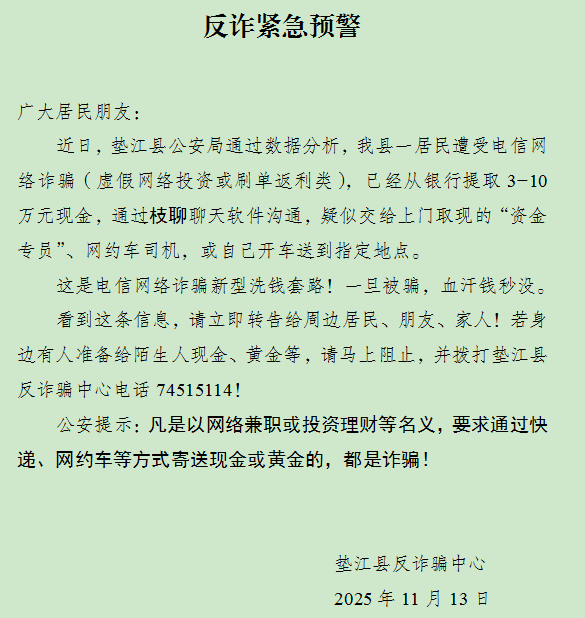 反诈紧急预警

广大居民朋友：

近日，垫江县公安局通过数据分析，我县一居民遭受电信网络诈骗（虚假网络投资或刷单返利类），已经从银行提取 3-10 万元现金，通过枝聊聊天软件沟通，疑似交给上门取现的“资金专员”、网约车司机，或自己开车送到指定地点。

这是电信网络诈骗新型洗钱套路！一旦被骗，血汗钱秒没。

看到这条信息，请立即转告给周边居民、朋友、家人！若身边有人准备给陌生人现金、黄金等，请马上阻止，并拨打垫江县反诈骗中心电话 74515114！

公安提示：凡是以网络兼职或投资理财等名义，要求通过快递、网约车等方式寄送现金或黄金的，都是诈骗！

垫江县反诈骗中心

2025 年 11 月 13 日